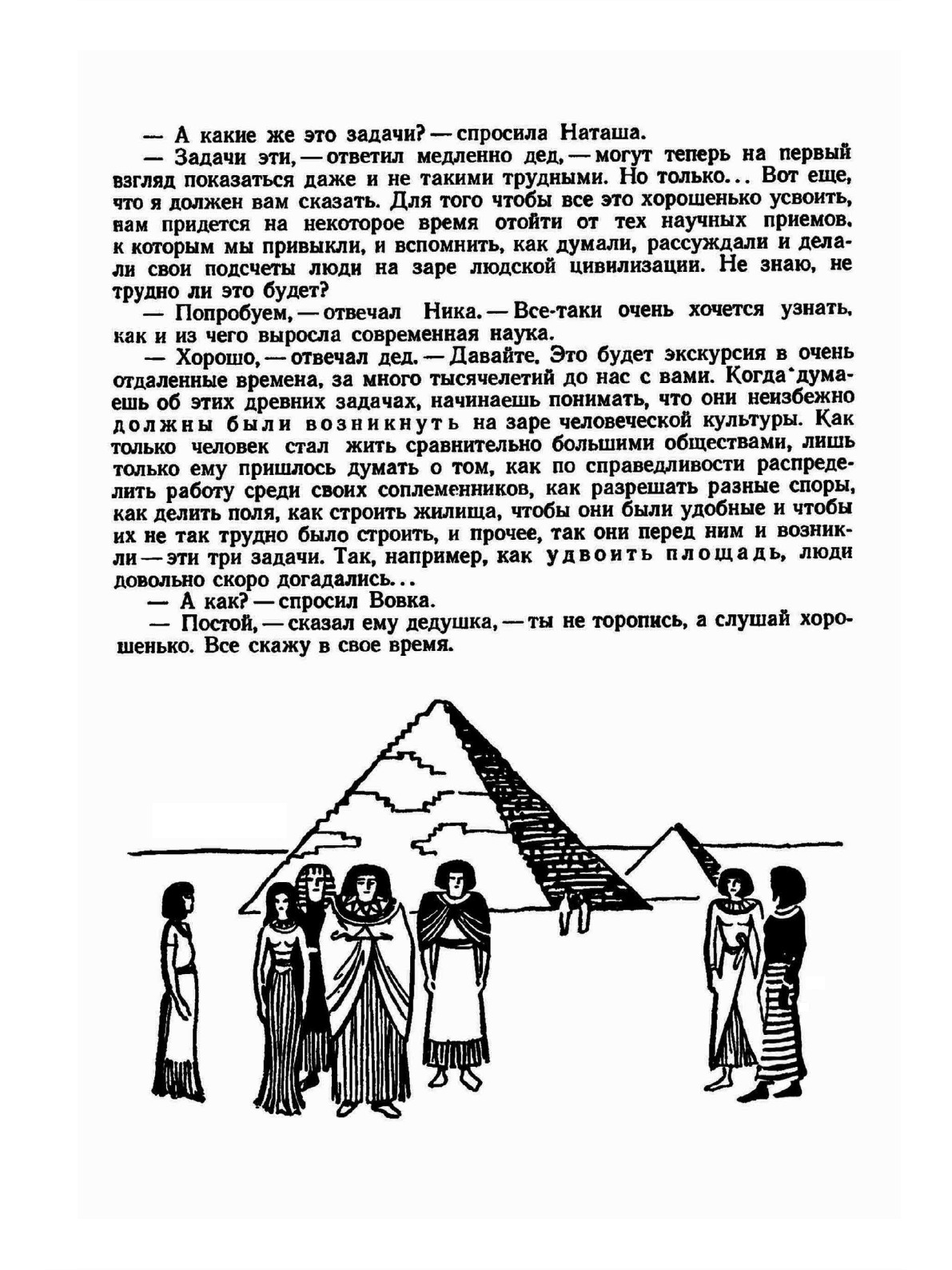 — А какие же это задачи? — спросила Наташа.

— Задачи эти, — ответил медленно дед, — могут теперь на первый взгляд показаться даже и не такими трудными. Но только... Вот еще, что я должен вам сказать. Для того чтобы все это хорошенько усвоить, нам придется на некоторое время отойти от тех научных приемов, к которым мы привыкли, и вспомнить, как думали, рассуждали и делали свои подсчеты люди на заре людской цивилизации. Не знаю, не трудно ли это будет?

— Попробуем, — отвечал Ника. — Все-таки очень хочется узнать, как и из чего выросла современная наука.

— Хорошо, — отвечал дед. — Давайте. Это будет экскурсия в очень отдаленные времена, за много тысячелетий до нас с вами. Когда думаешь об этих древних задачах, начинаешь понимать, что они неизбежно должны были возникнуть на заре человеческой культуры. Как только человек стал жить сравнительно большими обществами, лишь только ему пришлось думать о том, как по справедливости распределить работу среди своих соплеменников, как разрешать разные споры, как делить поля, как строить жилища, чтобы они были удобные и чтобы их не так трудно было строить, и прочее, так они перед ним и возникли — эти три задачи. Так, например, как удвоить площадь, люди довольно скоро догадались...

— А как? — спросил Вовка.

— Постой, — сказал ему дедушка, — ты не торопись, а слушай хорошенько. Все скажу в свое время.